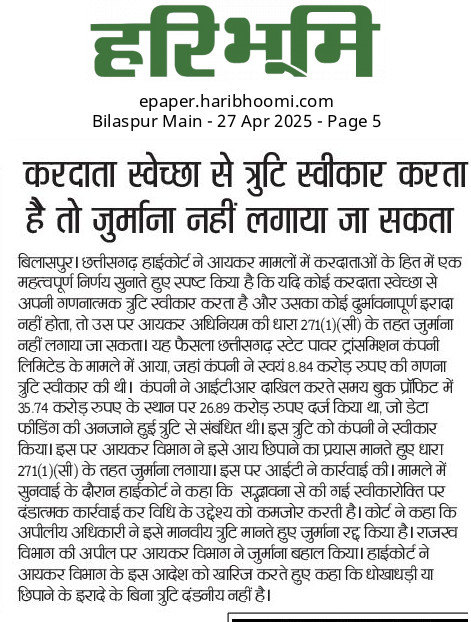 हरिभूमि

epaper.haribhoomi.com
Bilaspur Main - 27 Apr 2025 - Page 5

करदाता स्वेच्छा से त्रुटि स्वीकार करता है तो जुर्माना नहीं लगाया जा सकता

बिलासपुर। छत्तीसगढ़ हाईकोर्ट ने आयकर मामलों में करदाताओं के हित में एक महत्वपूर्ण निर्णय सुनाते हुए स्पष्ट किया है कि यदि कोई करदाता स्वेच्छा से अपनी गणनात्मक त्रुटि स्वीकार करता है और उसका कोई दुर्भावनापूर्ण इरादा नहीं होता, तो उस पर आयकर अधिनियम की धारा 271(1)(सी) के तहत जुर्माना नहीं लगाया जा सकता। यह फैसला छत्तीसगढ़ स्टेट पावर ट्रांसमिशन कंपनी लिमिटेड के मामले में आया, जहां कंपनी ने स्वयं 8.84 करोड़ रुपए की गणना त्रुटि स्वीकार की थी। कंपनी ने आईटीआर दाखिल करते समय बुक प्रॉफिट में 35.74 करोड़ रुपए के स्थान पर 26.89 करोड़ रुपए दर्ज किया था, जो डेटा फीडिंग की अनजाने हुई त्रुटि से संबंधित थी। इस त्रुटि को कंपनी ने स्वीकार किया। इस पर आयकर विभाग ने इसे आय छिपाने का प्रयास मानते हुए धारा 271(1)(सी) के तहत जुर्माना लगाया। इस पर आईटी ने कार्रवाई की। मामले में सुनवाई के दौरान हाईकोर्ट ने कहा कि सद्भावना से की गई स्वीकारोक्ति पर दंडात्मक कार्रवाई कर विधि के उद्देश्य को कमजोर करती है। कोर्ट ने कहा कि अपीलीय अधिकारी ने इसे मानवीय त्रुटि मानते हुए जुर्माना रद्द किया है। राजस्व विभाग की अपील पर आयकर विभाग ने जुर्माना बहाल किया। हाईकोर्ट ने आयकर विभाग के इस आदेश को खारिज करते हुए कहा कि धोखाधड़ी या छिपाने के इरादे के बिना त्रुटि दंडनीय नहीं है।